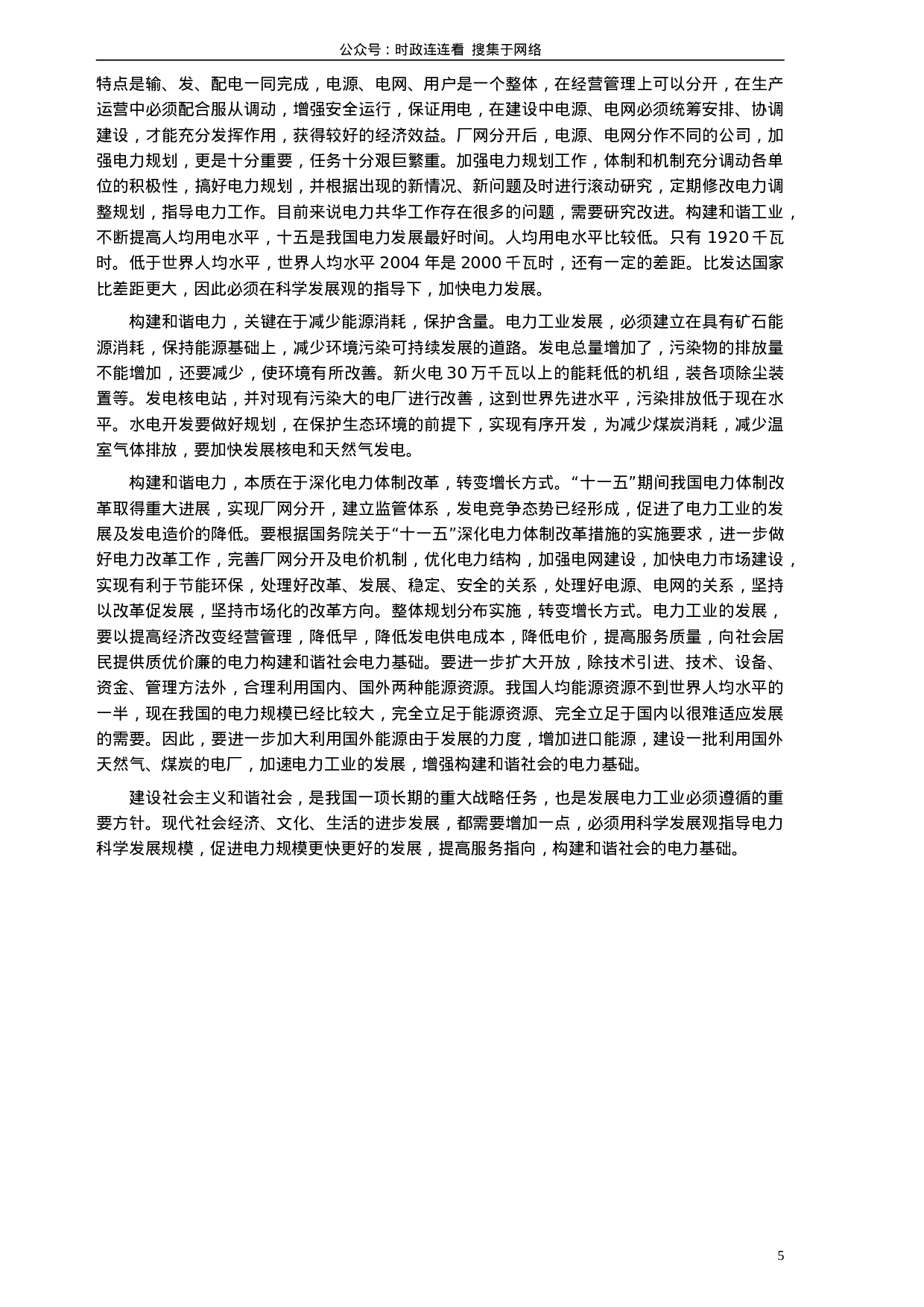 公众号：时政连连看 搜集于网络

特点是输、发、配电一同完成，电源、电网、用户是一个整体，在经营管理上可以分开，在生产运营中必须配合服从调动，增强安全运行，保证用电，在建设中电源、电网必须统筹安排、协调建设，才能充分发挥作用，获得较好的经济效益。厂网分开后，电源、电网分作不同的公司，加强电力规划，更是十分重要，任务十分艰巨繁重。加强电力规划工作，体制和机制充分调动各单位的积极性，搞好电力规划，并根据出现的新情况、新问题及时进行滚动研究，定期修改电力调整规划，指导电力工作。目前来说电力共华工作存在很多的问题，需要研究改进。构建和谐工业，不断提高人均用电水平，十五是我国电力发展最好时间。人均用电水平比较低。只有 1920 千瓦时。低于世界人均水平，世界人均水平 2004 年是 2000 千瓦时，还有一定的差距。比发达国家比差距更大，因此必须在科学发展观的指导下，加快电力发展。

构建和谐电力，关键在于减少能源消耗，保护含量。电力工业发展，必须建立在具有矿石能源消耗，保持能源基础上，减少环境污染可持续发展的道路。发电总量增加了，污染物的排放量不能增加，还要减少，使环境有所改善。新火电 30 万千瓦以上的能耗低的机组，装各项除尘装置等。发电核电站，并对现有污染大的电厂进行改善，这到世界先进水平，污染排放低于现在水平。水电开发要做好规划，在保护生态环境的前提下，实现有序开发，为减少煤炭消耗，减少温室气体排放，要加快发展核电和天然气发电。

构建和谐电力，本质在于深化电力体制改革，转变增长方式。“十一五”期间我国电力体制改革取得重大进展，实现厂网分开，建立监管体系，发电竞争态势已经形成，促进了电力工业的发展及发电造价的降低。要根据国务院关于“十一五”深化电力体制改革措施的实施要求，进一步做好电力改革工作，完善厂网分开及电价机制，优化电力结构，加强电网建设，加快电力市场建设，实现有利于节能环保，处理好改革、发展、稳定、安全的关系，处理好电源、电网的关系，坚持以改革促发展，坚持市场化的改革方向。整体规划分布实施，转变增长方式。电力工业的发展，要以提高经济改变经营管理，降低早，降低发电供电成本，降低电价，提高服务质量，向社会居民提供质优价廉的电力构建和谐社会电力基础。要进一步扩大开放，除技术引进、技术、设备、资金、管理方法外，合理利用国内、国外两种能源资源。我国人均能源资源不到世界人均水平的一半，现在我国的电力规模已经比较大，完全立足于能源资源、完全立足于国内以很难适应发展的需要。因此，要进一步加大利用国外能源由于发展的力度，增加进口能源，建设一批利用国外天然气、煤炭的电厂，加速电力工业的发展，增强构建和谐社会的电力基础。

建设社会主义和谐社会，是我国一项长期的重大战略任务，也是发展电力工业必须遵循的重要方针。现代社会经济、文化、生活的进步发展，都需要增加一点，必须用科学发展观指导电力科学发展规模，促进电力规模更快更好的发展，提高服务指向，构建和谐社会的电力基础。

5